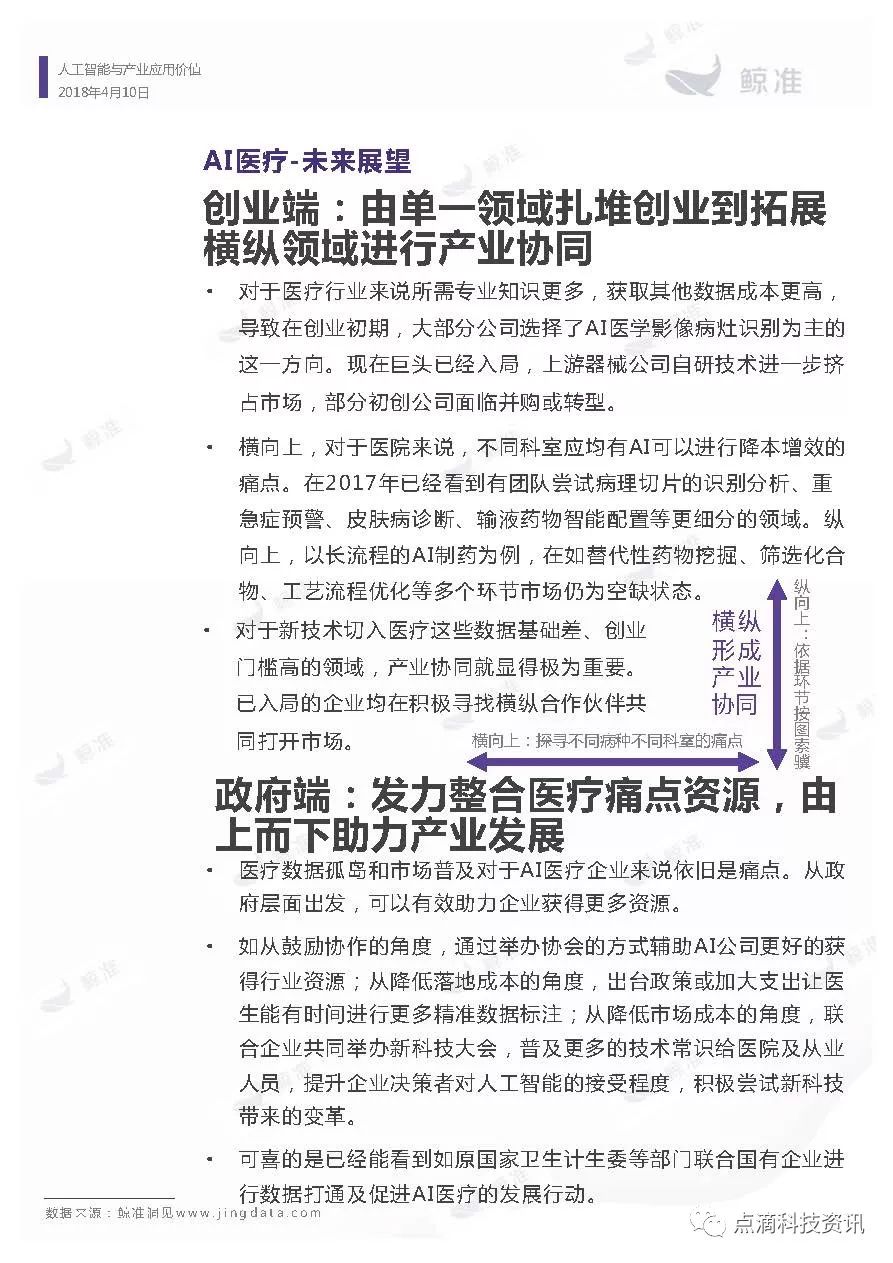 人工智能与产业应用价值
2018年4月10日

鲸准

AI医疗-未来展望

创业端：由单一领域扎堆创业到拓展横纵领域进行产业协同

• 对于医疗行业来说所需专业知识更多，获取其他数据成本更高，导致在创业初期，大部分公司选择了AI医学影像病灶识别为主的这一方向。现在巨头已经入局，上游器械公司自研技术进一步挤占市场，部分初创公司面临并购或转型。

• 横向上，对于医院来说，不同科室应均有AI可以进行降本增效的痛点。在2017年已经看到有团队尝试病理切片的识别分析、重急症预警、皮肤病诊断、输液药物智能配置等更细分的领域。纵向上，以长流程的AI制药为例，在如替代性药物挖掘、筛选化合物、工艺流程优化等多个环节市场仍为空缺状态。

• 对于新技术切入医疗这些数据基础差、创业门槛高的领域，产业协同就显得极为重要。已入局的企业均在积极寻找横纵合作伙伴共同打开市场。

横纵形成产业协同

纵向上：依据环节按图索骥

横向上：探寻不同病种不同科室的痛点

政府端：发力整合医疗痛点资源，由上而下助力产业发展

• 医疗数据孤岛和市场普及对于AI医疗企业来说依旧是痛点。从政府层面出发，可以有效助力企业获得更多资源。

• 如从鼓励协作的角度，通过举办协会的方式辅助AI公司更好的获得行业资源；从降低落地成本的角度，出台政策或加大支出让医生能有时间进行更多精准数据标注；从降低市场成本的角度，联合企业共同举办新科技大会，普及更多的技术常识给医院及从业人员，提升企业决策者对人工智能的接受程度，积极尝试新科技带来的变革。

• 可喜的是已经能看到如原国家卫生计生委等部门联合国有企业进行数据打通及促进AI医疗的发展行动。

数据来源：鲸准洞见www.jingdata.com

点滴科技资讯